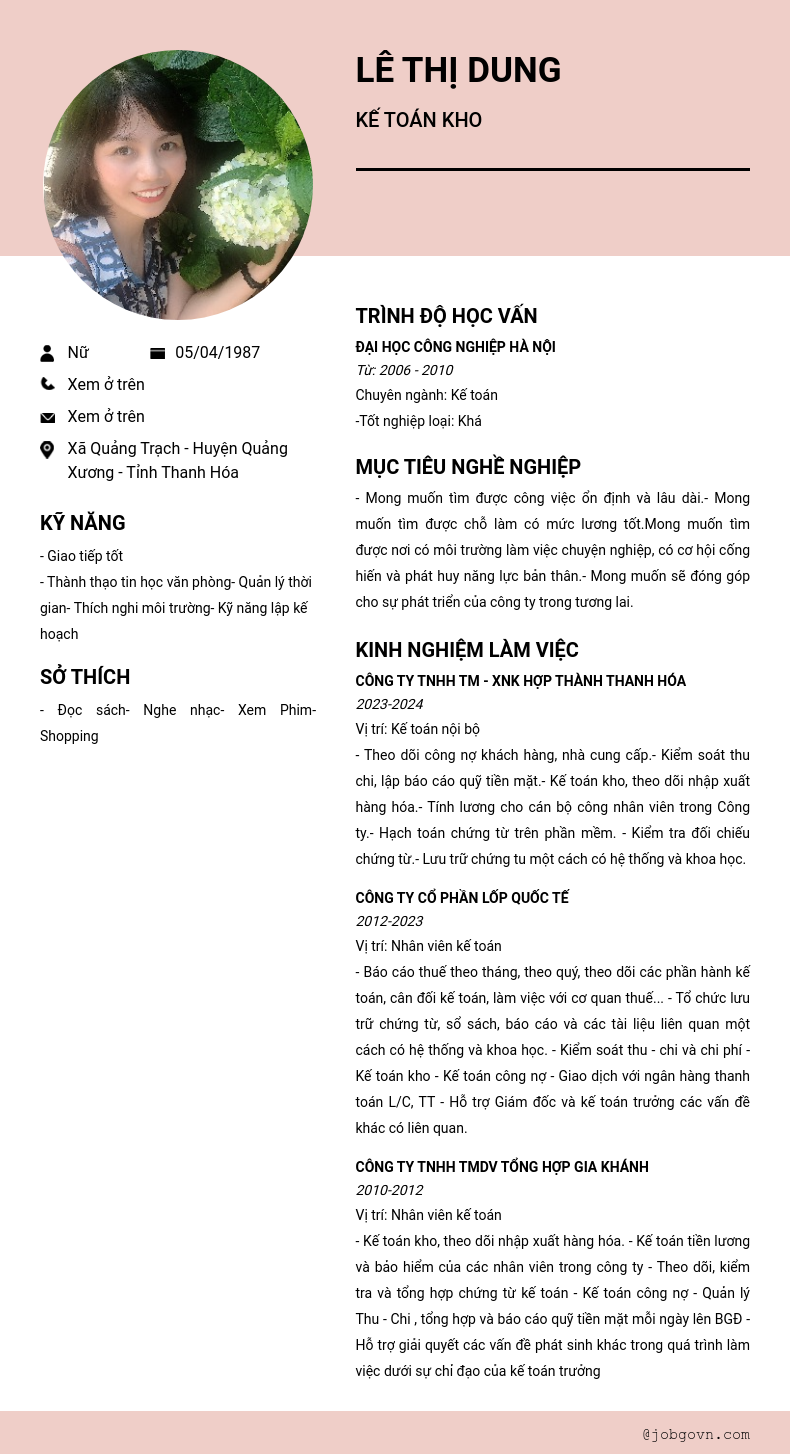 LÊ THỊ DUNG

KẾ TOÁN KHO

Nữ

05/04/1987

Xem ở trên

Xem ở trên

Xã Quảng Trạch - Huyện Quảng Xương - Tỉnh Thanh Hóa

KỸ NĂNG

- Giao tiếp tốt
- Thành thạo tin học văn phòng- Quản lý thời gian- Thích nghi môi trường- Kỹ năng lập kế hoạch

SỞ THÍCH

- Đọc sách- Nghe nhạc- Xem Phim- Shopping

TRÌNH ĐỘ HỌC VẤN

ĐẠI HỌC CÔNG NGHIỆP HÀ NỘI
Từ: 2006 - 2010
Chuyên ngành: Kế toán
-Tốt nghiệp loại: Khá

MỤC TIÊU NGHỀ NGHIỆP

- Mong muốn tìm được công việc ổn định và lâu dài.- Mong muốn tìm được chỗ làm có mức lương tốt.Mong muốn tìm được nơi có môi trường làm việc chuyện nghiệp, có cơ hội cống hiến và phát huy năng lực bản thân.- Mong muốn sẽ đóng góp cho sự phát triển của công ty trong tương lai.

KINH NGHIỆM LÀM VIỆC

CÔNG TY TNHH TM - XNK HỢP THÀNH THANH HÓA
2023-2024
Vị trí: Kế toán nội bộ
- Theo dõi công nợ khách hàng, nhà cung cấp.- Kiểm soát thu chi, lập báo cáo quỹ tiền mặt.- Kế toán kho, theo dõi nhập xuất hàng hóa.- Tính lương cho cán bộ công nhân viên trong Công ty.- Hạch toán chứng từ trên phần mềm. - Kiểm tra đối chiếu chứng từ.- Lưu trữ chứng tu một cách có hệ thống và khoa học.

CÔNG TY CỔ PHẦN LỐP QUỐC TẾ
2012-2023
Vị trí: Nhân viên kế toán
- Báo cáo thuế theo tháng, theo quý, theo dõi các phần hành kế toán, cân đối kế toán, làm việc với cơ quan thuế... - Tổ chức lưu trữ chứng từ, sổ sách, báo cáo và các tài liệu liên quan một cách có hệ thống và khoa học. - Kiểm soát thu - chi và chi phí - Kế toán kho - Kế toán công nợ - Giao dịch với ngân hàng thanh toán L/C, TT - Hỗ trợ Giám đốc và kế toán trưởng các vấn đề khác có liên quan.

CÔNG TY TNHH TMDV TỔNG HỢP GIA KHÁNH
2010-2012
Vị trí: Nhân viên kế toán
- Kế toán kho, theo dõi nhập xuất hàng hóa. - Kế toán tiền lương và bảo hiểm của các nhân viên trong công ty - Theo dõi, kiểm tra và tổng hợp chứng từ kế toán - Kế toán công nợ - Quản lý Thu - Chi , tổng hợp và báo cáo quỹ tiền mặt mỗi ngày lên BGĐ - Hỗ trợ giải quyết các vấn đề phát sinh khác trong quá trình làm việc dưới sự chỉ đạo của kế toán trưởng

@jobgovn.com